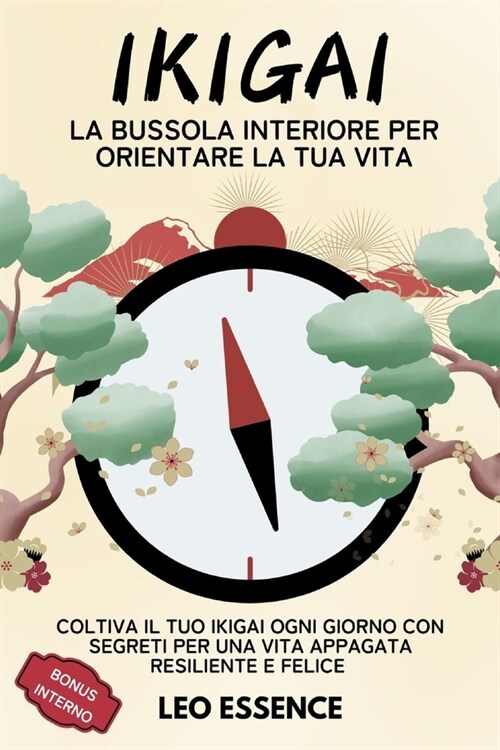 IKIGAI

LA BUSSOLA INTERIORE PER ORIENTARE LA TUA VITA

COLTIVA IL TUO IKIGAI OGNI GIORNO CON SEGRETI PER UNA VITA APPAGATA RESILIENTE E FELICE

BONUS INTERNO

LEO ESSENCE